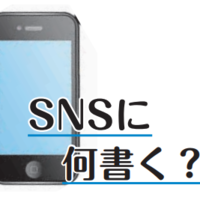 SNSに
何書く？